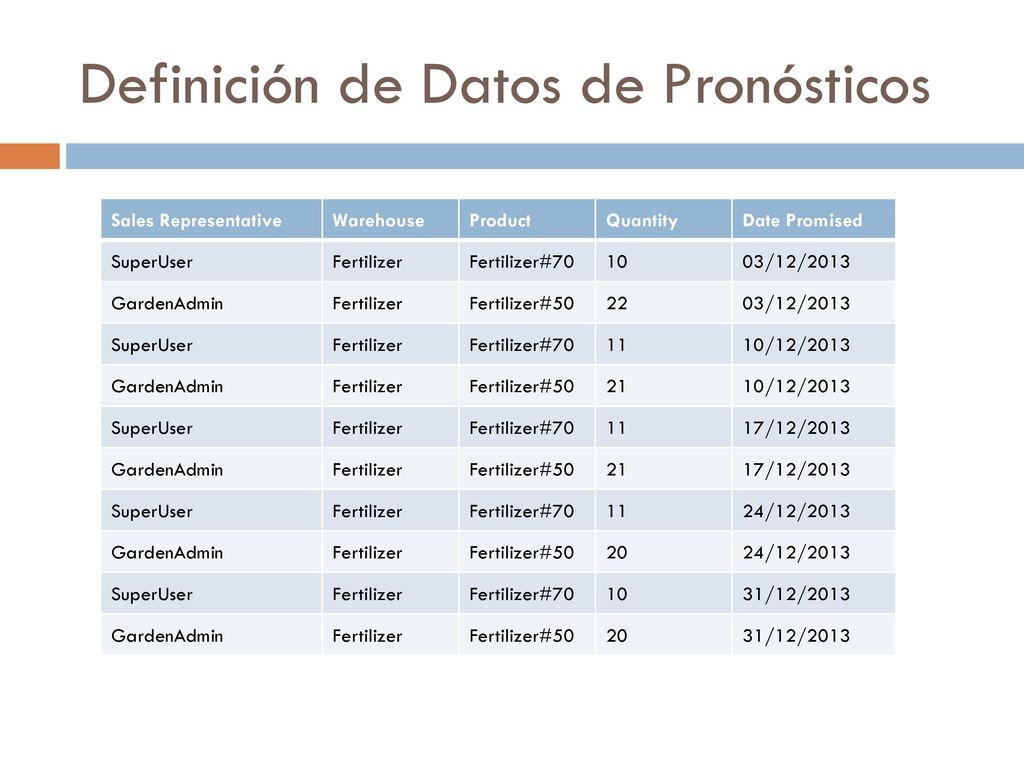 Definición de Datos de Pronósticos

| Sales Representative | Warehouse | Product | Quantity | Date Promised |
|---|---|---|---|---|
| SuperUser | Fertilizer | Fertilizer#70 | 10 | 03/12/2013 |
| GardenAdmin | Fertilizer | Fertilizer#50 | 22 | 03/12/2013 |
| SuperUser | Fertilizer | Fertilizer#70 | 11 | 10/12/2013 |
| GardenAdmin | Fertilizer | Fertilizer#50 | 21 | 10/12/2013 |
| SuperUser | Fertilizer | Fertilizer#70 | 11 | 17/12/2013 |
| GardenAdmin | Fertilizer | Fertilizer#50 | 21 | 17/12/2013 |
| SuperUser | Fertilizer | Fertilizer#70 | 11 | 24/12/2013 |
| GardenAdmin | Fertilizer | Fertilizer#50 | 20 | 24/12/2013 |
| SuperUser | Fertilizer | Fertilizer#70 | 10 | 31/12/2013 |
| GardenAdmin | Fertilizer | Fertilizer#50 | 20 | 31/12/2013 |